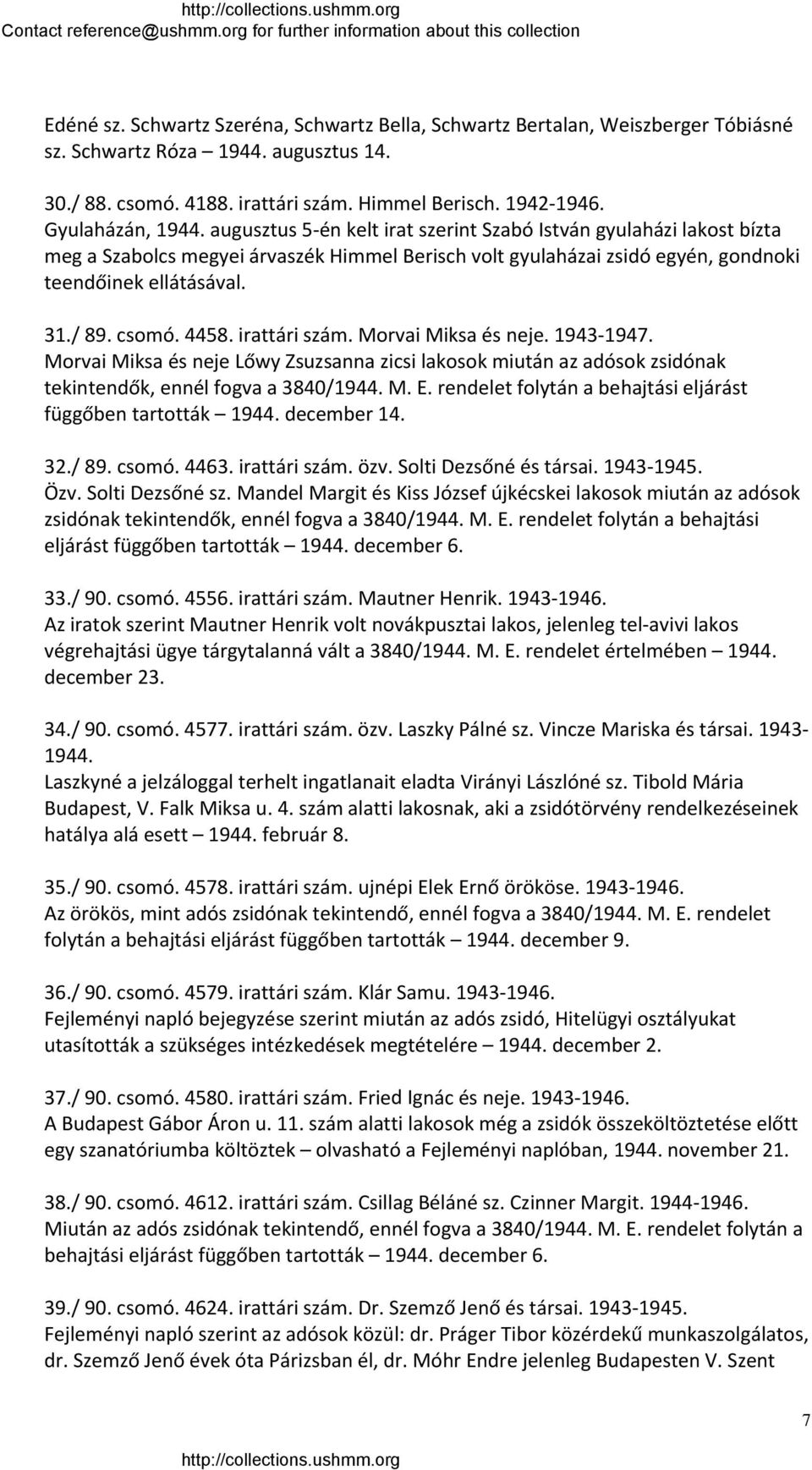 http://collections.ushmm.org
Contact reference@ushmm.org for further information about this collection

Edéné sz. Schwartz Szeréna, Schwartz Bella, Schwartz Bertalan, Weiszberger Tóbiásné sz. Schwartz Róza – 1944. augusztus 14.

30./ 88. csomó. 4188. irattári szám. Himmel Berisch. 1942-1946.
Gyulaházán, 1944. augusztus 5-én kelt irat szerint Szabó István gyulaházi lakost bízta meg a Szabolcs megyei árvaszék Himmel Berisch volt gyulaházai zsidó egyén, gondnoki teendőinek ellátásával.

31./ 89. csomó. 4458. irattári szám. Morvai Miksa és neje. 1943-1947.
Morvai Miksa és neje Lőwy Zsuzsanna zicsi lakosok miután az adósok zsidónak tekintendők, ennél fogva a 3840/1944. M. E. rendelet folytán a behajtási eljárást függőben tartották – 1944. december 14.

32./ 89. csomó. 4463. irattári szám. özv. Solti Dezsőné és társai. 1943-1945.
Özv. Solti Dezsőné sz. Mandel Margit és Kiss József újkécskei lakosok miután az adósok zsidónak tekintendők, ennél fogva a 3840/1944. M. E. rendelet folytán a behajtási eljárást függőben tartották – 1944. december 6.

33./ 90. csomó. 4556. irattári szám. Mautner Henrik. 1943-1946.
Az iratok szerint Mautner Henrik volt novákpusztai lakos, jelenleg tel-avivi lakos végrehajtási ügye tárgytalanná vált a 3840/1944. M. E. rendelet értelmében – 1944. december 23.

34./ 90. csomó. 4577. irattári szám. özv. Laszky Pálné sz. Vincze Mariska és társai. 1943-1944.
Laszkyné a jelzáloggal terhelt ingatlanait eladta Virányi Lászlóné sz. Tibold Mária Budapest, V. Falk Miksa u. 4. szám alatti lakosnak, aki a zsidótörvény rendelkezéseinek hatálya alá esett – 1944. február 8.

35./ 90. csomó. 4578. irattári szám. ujnépi Elek Ernő örököse. 1943-1946.
Az örökös, mint adós zsidónak tekintendő, ennél fogva a 3840/1944. M. E. rendelet folytán a behajtási eljárást függőben tartották – 1944. december 9.

36./ 90. csomó. 4579. irattári szám. Klár Samu. 1943-1946.
Fejleményi napló bejegyzése szerint miután az adós zsidó, Hitelügyi osztályukat utasították a szükséges intézkedések megtételére – 1944. december 2.

37./ 90. csomó. 4580. irattári szám. Fried Ignác és neje. 1943-1946.
A Budapest Gábor Áron u. 11. szám alatti lakosok még a zsidók összeköltöztetése előtt egy szanatóriumba költöztek – olvasható a Fejleményi naplóban, 1944. november 21.

38./ 90. csomó. 4612. irattári szám. Csillag Béláné sz. Czinner Margit. 1944-1946.
Miután az adós zsidónak tekintendő, ennél fogva a 3840/1944. M. E. rendelet folytán a behajtási eljárást függőben tartották – 1944. december 6.

39./ 90. csomó. 4624. irattári szám. Dr. Szemző Jenő és társai. 1943-1945.
Fejleményi napló szerint az adósok közül: dr. Práger Tibor közérdekű munkaszolgálatos, dr. Szemző Jenő évek óta Párizsban él, dr. Móhr Endre jelenleg Budapesten V. Szent

7

http://collections.ushmm.org